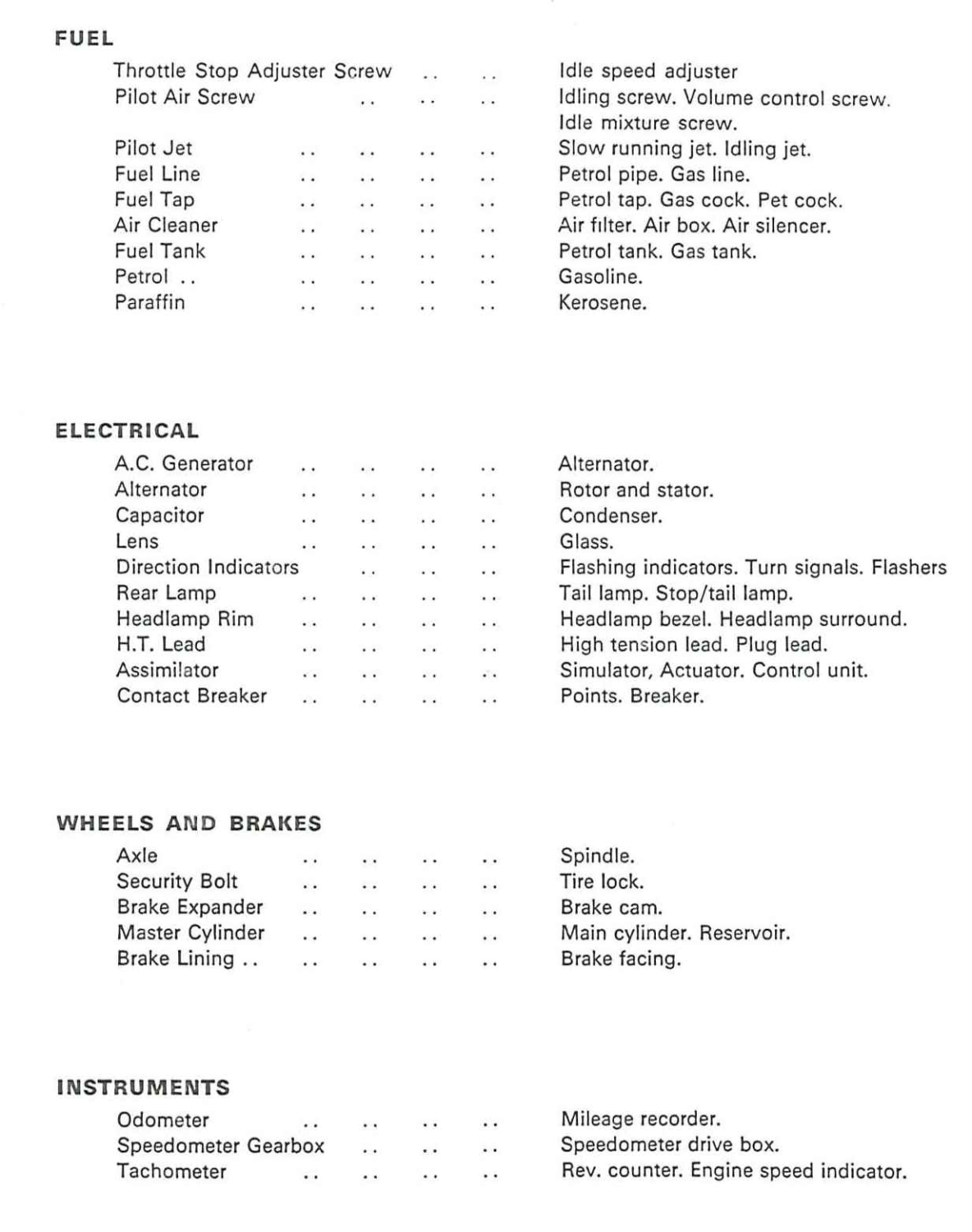 FUEL

Throttle Stop Adjuster Screw .. .. Idle speed adjuster
Pilot Air Screw .. .. .. Idling screw. Volume control screw. Idle mixture screw.
Pilot Jet .. .. .. .. Slow running jet. Idling jet.
Fuel Line .. .. .. .. Petrol pipe. Gas line.
Fuel Tap .. .. .. .. Petrol tap. Gas cock. Pet cock.
Air Cleaner .. .. .. .. Air filter. Air box. Air silencer.
Fuel Tank .. .. .. .. Petrol tank. Gas tank.
Petrol .. .. .. .. .. Gasoline.
Paraffin .. .. .. .. Kerosene.

ELECTRICAL

A.C. Generator .. .. .. .. Alternator.
Alternator .. .. .. .. Rotor and stator.
Capacitor .. .. .. .. Condenser.
Lens .. .. .. .. Glass.
Direction Indicators .. .. .. Flashing indicators. Turn signals. Flashers
Rear Lamp .. .. .. .. Tail lamp. Stop/tail lamp.
Headlamp Rim .. .. .. .. Headlamp bezel. Headlamp surround.
H.T. Lead .. .. .. .. High tension lead. Plug lead.
Assimilator .. .. .. .. Simulator, Actuator. Control unit.
Contact Breaker .. .. .. .. Points. Breaker.

WHEELS AND BRAKES

Axle .. .. .. .. Spindle.
Security Bolt .. .. .. .. Tire lock.
Brake Expander .. .. .. .. Brake cam.
Master Cylinder .. .. .. .. Main cylinder. Reservoir.
Brake Lining .. .. .. .. .. Brake facing.

INSTRUMENTS

Odometer .. .. .. .. Mileage recorder.
Speedometer Gearbox .. .. .. Speedometer drive box.
Tachometer .. .. .. .. Rev. counter. Engine speed indicator.